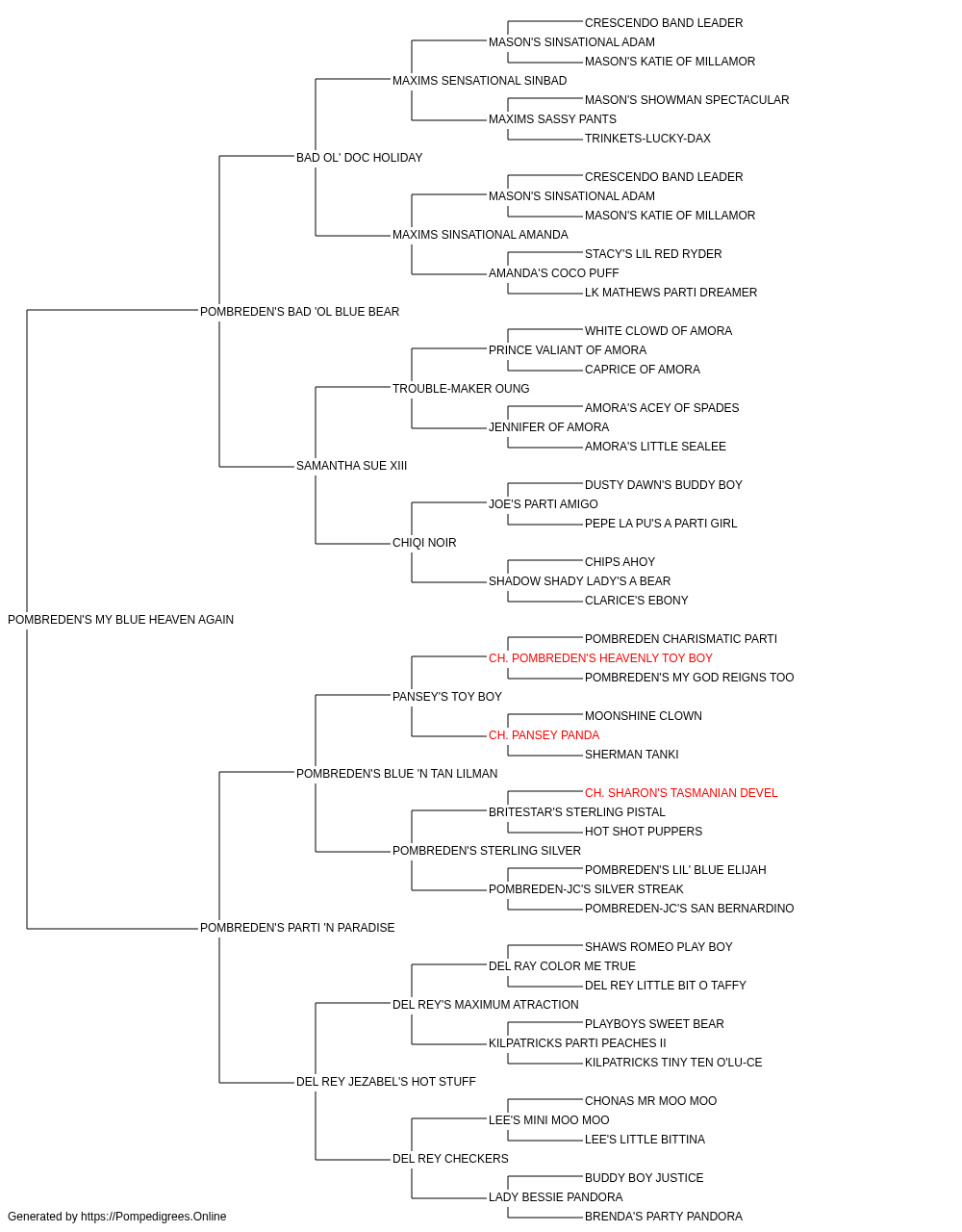 CRESCENDO BAND LEADER
MASON'S SINSATIONAL ADAM
MASON'S KATIE OF MILLAMOR
MAXIMS SENSATIONAL SINBAD
MASON'S SHOWMAN SPECTACULAR
MAXIMS SASSY PANTS
TRINKETS-LUCKY-DAX
BAD OL' DOC HOLIDAY
CRESCENDO BAND LEADER
MASON'S SINSATIONAL ADAM
MASON'S KATIE OF MILLAMOR
MAXIMS SINSATIONAL AMANDA
STACY'S LIL RED RYDER
AMANDA'S COCO PUFF
LK MATHEWS PARTI DREAMER
POMBREDEN'S BAD 'OL BLUE BEAR
WHITE CLOWD OF AMORA
PRINCE VALIANT OF AMORA
CAPRICE OF AMORA
TROUBLE-MAKER OUNG
AMORA'S ACEY OF SPADES
JENNIFER OF AMORA
AMORA'S LITTLE SEALEE
SAMANTHA SUE XIII
DUSTY DAWN'S BUDDY BOY
JOE'S PARTI AMIGO
PEPE LA PU'S A PARTI GIRL
CHIQI NOIR
CHIPS AHOY
SHADOW SHADY LADY'S A BEAR
CLARICE'S EBONY
POMBREDEN'S MY BLUE HEAVEN AGAIN
POMBREDEN CHARISMATIC PARTI
CH. POMBREDEN'S HEAVENLY TOY BOY
POMBREDEN'S MY GOD REIGNS TOO
PANSEY'S TOY BOY
MOONSHINE CLOWN
CH. PANSEY PANDA
SHERMAN TANKI
POMBREDEN'S BLUE 'N TAN LILMAN
CH. SHARON'S TASMANIAN DEVEL
BRITESTAR'S STERLING PISTAL
HOT SHOT PUPPERS
POMBREDEN'S STERLING SILVER
POMBREDEN'S LIL' BLUE ELIJAH
POMBREDEN-JC'S SILVER STREAK
POMBREDEN-JC'S SAN BERNARDINO
POMBREDEN'S PARTI 'N PARADISE
SHAWS ROMEO PLAY BOY
DEL RAY COLOR ME TRUE
DEL REY LITTLE BIT O TAFFY
DEL REY'S MAXIMUM ATRACTION
PLAYBOYS SWEET BEAR
KILPATRICKS PARTI PEACHES II
KILPATRICKS TINY TEN O'LU-CE
DEL REY JEZABEL'S HOT STUFF
CHONAS MR MOO MOO
LEE'S MINI MOO MOO
LEE'S LITTLE BITTINA
DEL REY CHECKERS
BUDDY BOY JUSTICE
LADY BESSIE PANDORA
BRENDA'S PARTY PANDORA
Generated by https://Pompedigrees.Online